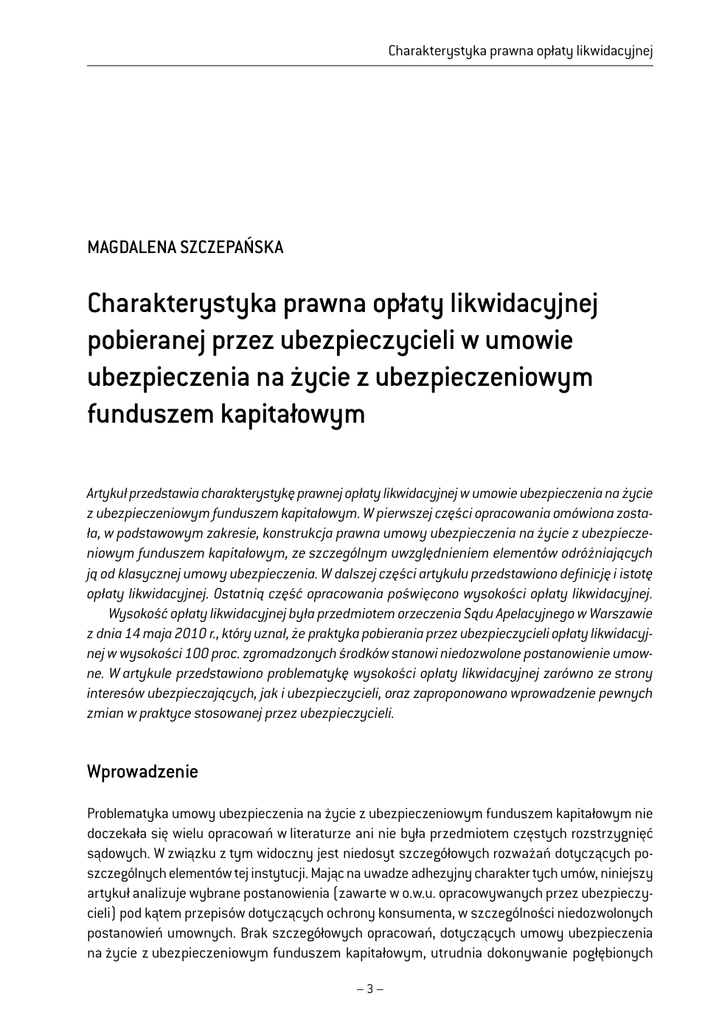 Charakterystyka prawna opłaty likwidacyjnej

MAGDALENA SZCZEPAŃSKA

Charakterystyka prawna opłaty likwidacyjnej pobieranej przez ubezpieczycieli w umowie ubezpieczenia na życie z ubezpieczeniowym funduszem kapitałowym

Artykuł przedstawia charakterystykę prawnej opłaty likwidacyjnej w umowie ubezpieczenia na życie z ubezpieczeniowym funduszem kapitałowym. W pierwszej części opracowania omówiona została, w podstawowym zakresie, konstrukcja prawna umowy ubezpieczenia na życie z ubezpieczeniowym funduszem kapitałowym, ze szczególnym uwzględnieniem elementów odróżniających ją od klasycznej umowy ubezpieczenia. W dalszej części artykułu przedstawiono definicję i istotę opłaty likwidacyjnej. Ostatnią część opracowania poświęcono wysokości opłaty likwidacyjnej.

Wysokość opłaty likwidacyjnej była przedmiotem orzeczenia Sądu Apelacyjnego w Warszawie z dnia 14 maja 2010 r., który uznał, że praktyka pobierania przez ubezpieczycieli opłaty likwidacyjnej w wysokości 100 proc. zgromadzonych środków stanowi niedozwolone postanowienie umowne. W artykule przedstawiono problematykę wysokości opłaty likwidacyjnej zarówno ze strony interesów ubezpieczających, jak i ubezpieczycieli, oraz zaproponowano wprowadzenie pewnych zmian w praktyce stosowanej przez ubezpieczycieli.

Wprowadzenie

Problematyka umowy ubezpieczenia na życie z ubezpieczeniowym funduszem kapitałowym nie doczekała się wielu opracowań w literaturze ani nie była przedmiotem częstych rozstrzygnięć sądowych. W związku z tym widoczny jest niedosyt szczegółowych rozważań dotyczących poszczególnych elementów tej instytucji. Mając na uwadze adhezyjny charakter tych umów, niniejszy artykuł analizuje wybrane postanowienia (zawarte w o.w.u. opracowywanych przez ubezpieczycieli) pod kątem przepisów dotyczących ochrony konsumenta, w szczególności niedozwolonych postanowień umownych. Brak szczegółowych opracowań, dotyczących umowy ubezpieczenia na życie z ubezpieczeniowym funduszem kapitałowym, utrudnia dokonywanie pogłębionych

– 3 –